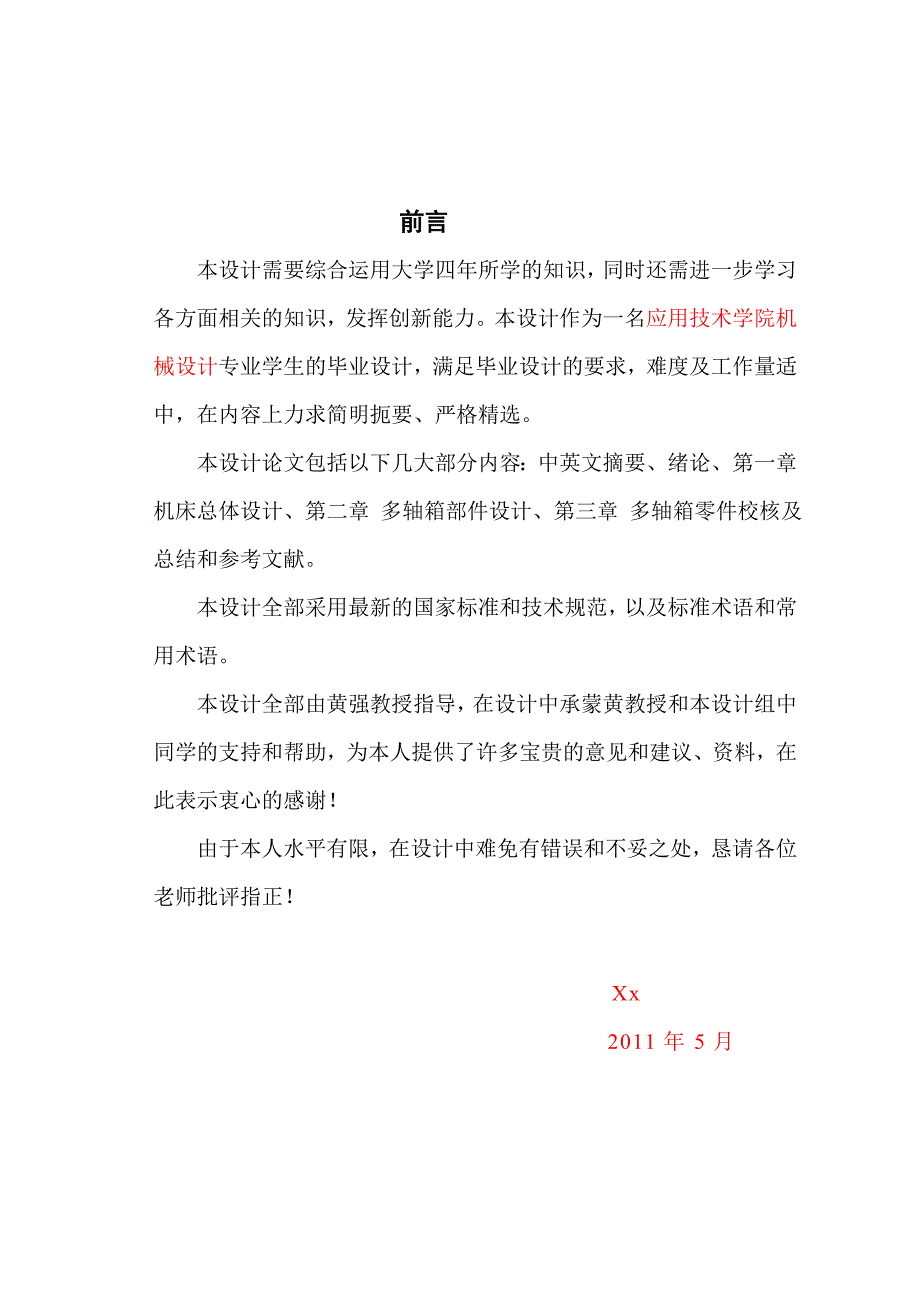 前言

本设计需要综合运用大学四年所学的知识，同时还需进一步学习各方面相关的知识，发挥创新能力。本设计作为一名应用技术学院机械设计专业学生的毕业设计，满足毕业设计的要求，难度及工作量适中，在内容上力求简明扼要、严格精选。

本设计论文包括以下几大部分内容：中英文摘要、绪论、第一章 机床总体设计、第二章 多轴箱部件设计、第三章 多轴箱零件校核及总结和参考文献。

本设计全部采用最新的国家标准和技术规范，以及标准术语和常用术语。

本设计全部由黄强教授指导，在设计中承蒙黄教授和本设计组中同学的支持和帮助，为本人提供了许多宝贵的意见和建议、资料，在此表示衷心的感谢！

由于本人水平有限，在设计中难免有错误和不妥之处，恳请各位老师批评指正！

Xx

2011 年 5 月